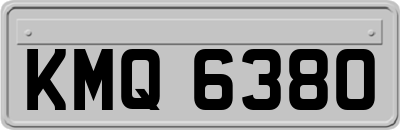 KMQ 6380